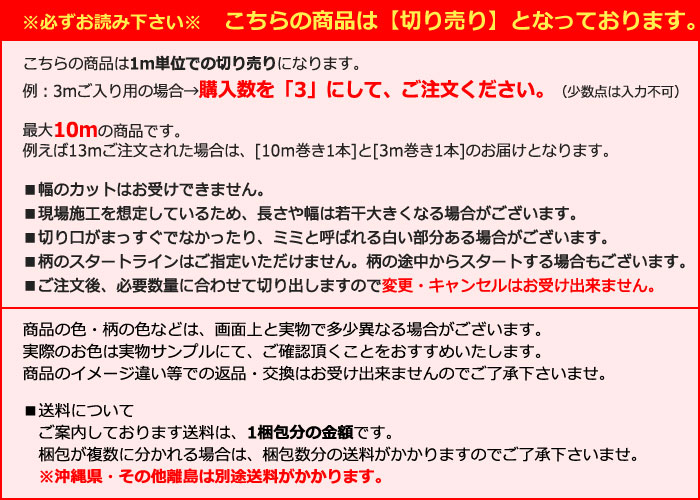 ※必ずお読み下さい※　こちらの商品は【切り売り】となっております。

こちらの商品は1m単位での切り売りになります。
例：3mご入り用の場合→購入数を「3」にして、ご注文ください。（少数点は入力不可）

最大10mの商品です。
例えば13mご注文された場合は、[10m巻き1本]と[3m巻き1本]のお届けとなります。

■幅のカットはお受けできません。
■現場施工を想定しているため、長さや幅は若干大きくなる場合がございます。
■切り口がまっすぐでなかったり、ミミと呼ばれる白い部分ある場合がございます。
■柄のスタートラインはご指定いただけません。柄の途中からスタートする場合もございます。
■ご注文後、必要数量に合わせて切り出しますので変更・キャンセルはお受け出来ません。

商品の色・柄の色などは、画面上と実物で多少異なる場合がございます。
実際のお色は実物サンプルにて、ご確認頂くことをおすすめいたします。
商品のイメージ違い等での返品・交換はお受け出来ませんのでご了承下さいませ。

■送料について
ご案内しております送料は、1梱包分の金額です。
梱包が複数に分かれる場合は、梱包数分の送料がかかりますのでご了承下さいませ。
※沖縄県・その他離島は別途送料がかかります。